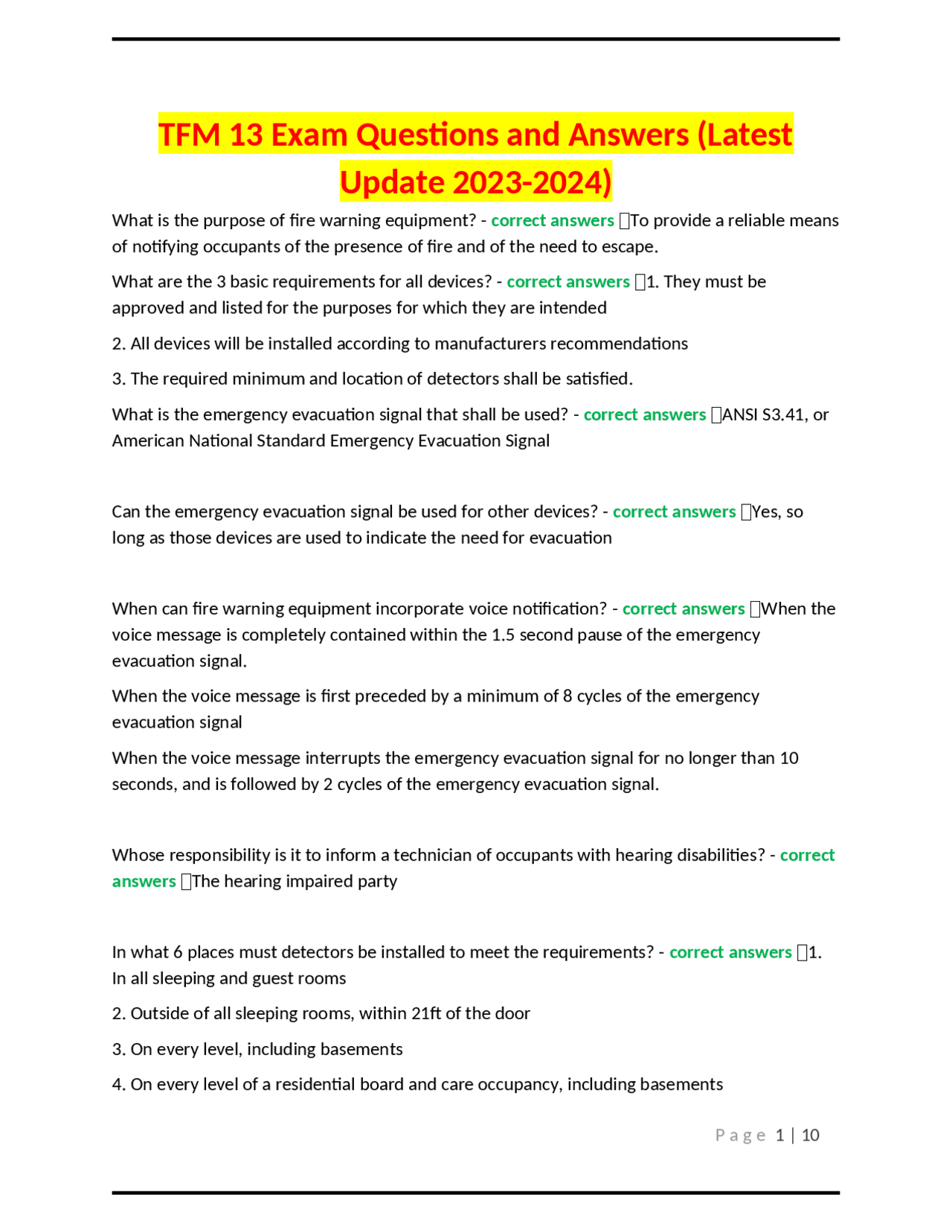 TFM 13 Exam Questions and Answers (Latest Update 2023-2024)

What is the purpose of fire warning equipment? - correct answers To provide a reliable means of notifying occupants of the presence of fire and of the need to escape.

What are the 3 basic requirements for all devices? - correct answers 1. They must be approved and listed for the purposes for which they are intended

2. All devices will be installed according to manufacturers recommendations

3. The required minimum and location of detectors shall be satisfied.

What is the emergency evacuation signal that shall be used? - correct answers ANSI S3.41, or American National Standard Emergency Evacuation Signal

Can the emergency evacuation signal be used for other devices? - correct answers Yes, so long as those devices are used to indicate the need for evacuation

When can fire warning equipment incorporate voice notification? - correct answers When the voice message is completely contained within the 1.5 second pause of the emergency evacuation signal.

When the voice message is first preceded by a minimum of 8 cycles of the emergency evacuation signal

When the voice message interrupts the emergency evacuation signal for no longer than 10 seconds, and is followed by 2 cycles of the emergency evacuation signal.

Whose responsibility is it to inform a technician of occupants with hearing disabilities? - correct answers The hearing impaired party

In what 6 places must detectors be installed to meet the requirements? - correct answers 1. In all sleeping and guest rooms

2. Outside of all sleeping rooms, within 21ft of the door

3. On every level, including basements

4. On every level of a residential board and care occupancy, including basements

Page 1 | 10